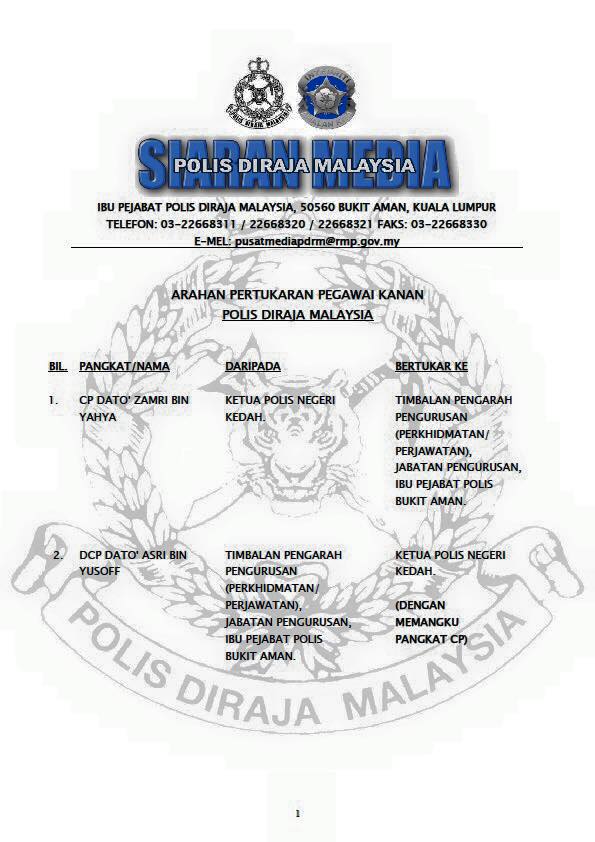 SIARAN MEDIA
POLIS DIRAJA MALAYSIA

IBU PEJABAT POLIS DIRAJA MALAYSIA, 50560 BUKIT AMAN, KUALA LUMPUR
TELEFON: 03-22668311 / 22668320 / 22668321 FAKS: 03-22668330
E-MEL: pusatmediapdrm@rmp.gov.my

ARAHAN PERTUKARAN PEGAWAI KANAN
POLIS DIRAJA MALAYSIA

| BIL. | PANGKAT/NAMA | DARIPADA | BERTUKAR KE |
|---|---|---|---|
| 1. | CP DATO' ZAMRI BIN YAHYA | KETUA POLIS NEGERI KEDAH. | TIMBALAN PENGARAH PENGURUSAN (PERKHIDMATAN/ PERJAWATAN), JABATAN PENGURUSAN, IBU PEJABAT POLIS BUKIT AMAN. |
| 2. | DCP DATO' ASRI BIN YUSOFF | TIMBALAN PENGARAH PENGURUSAN (PERKHIDMATAN/ PERJAWATAN), JABATAN PENGURUSAN, IBU PEJABAT POLIS BUKIT AMAN. | KETUA POLIS NEGERI KEDAH. (DENGAN MEMANGKU PANGKAT CP) |

POLIS DIRAJA MALAYSIA

1